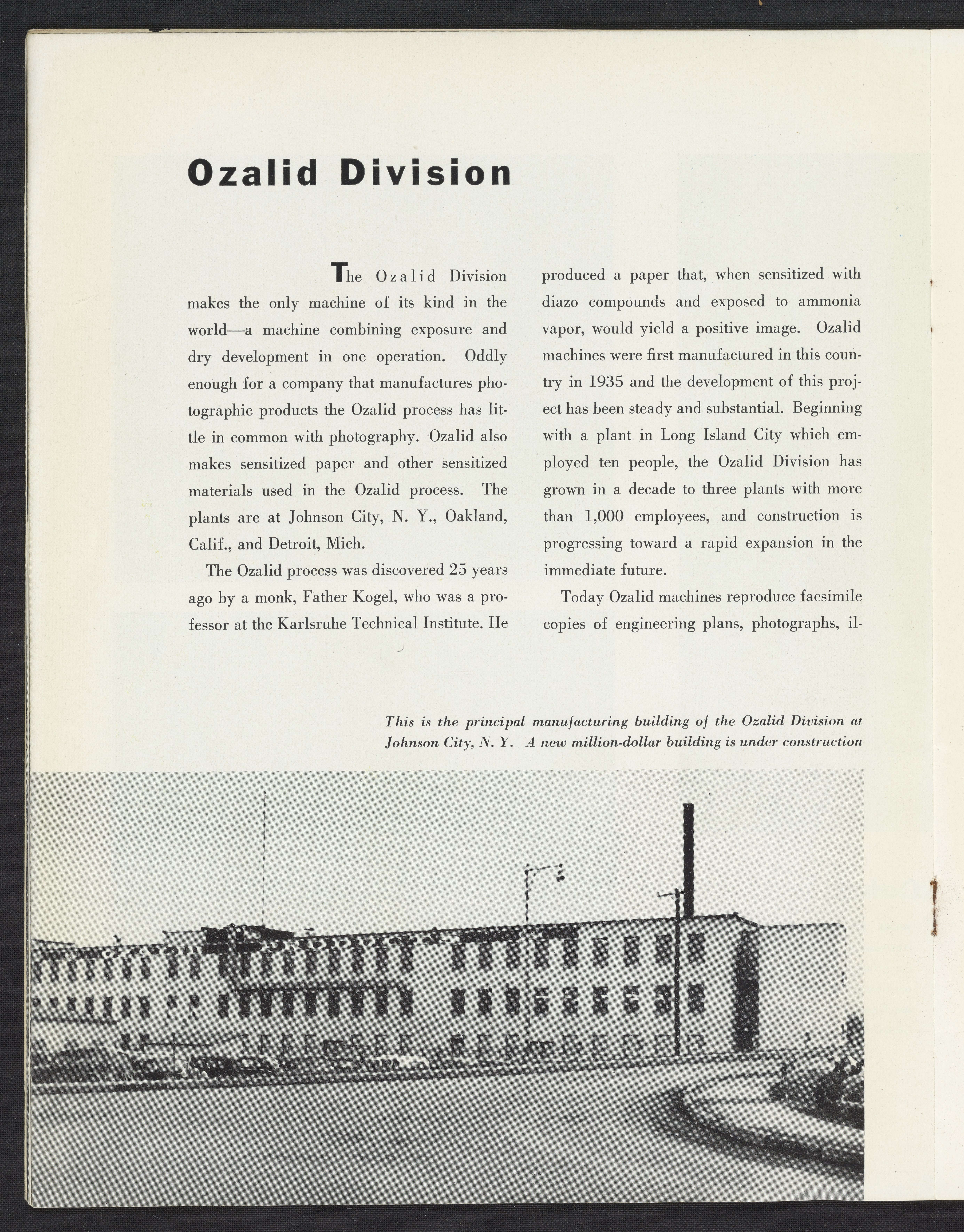 Ozalid Division

The Ozalid Division makes the only machine of its kind in the world—a machine combining exposure and dry development in one operation. Oddly enough for a company that manufactures photographic products the Ozalid process has little in common with photography. Ozalid also makes sensitized paper and other sensitized materials used in the Ozalid process. The plants are at Johnson City, N. Y., Oakland, Calif., and Detroit, Mich.

The Ozalid process was discovered 25 years ago by a monk, Father Kogel, who was a professor at the Karlsruhe Technical Institute. He produced a paper that, when sensitized with diazo compounds and exposed to ammonia vapor, would yield a positive image. Ozalid machines were first manufactured in this country in 1935 and the development of this project has been steady and substantial. Beginning with a plant in Long Island City which employed ten people, the Ozalid Division has grown in a decade to three plants with more than 1,000 employees, and construction is progressing toward a rapid expansion in the immediate future.

Today Ozalid machines reproduce facsimile copies of engineering plans, photographs, il-

This is the principal manufacturing building of the Ozalid Division at Johnson City, N. Y. A new million-dollar building is under construction

OZALID PRODUCTS